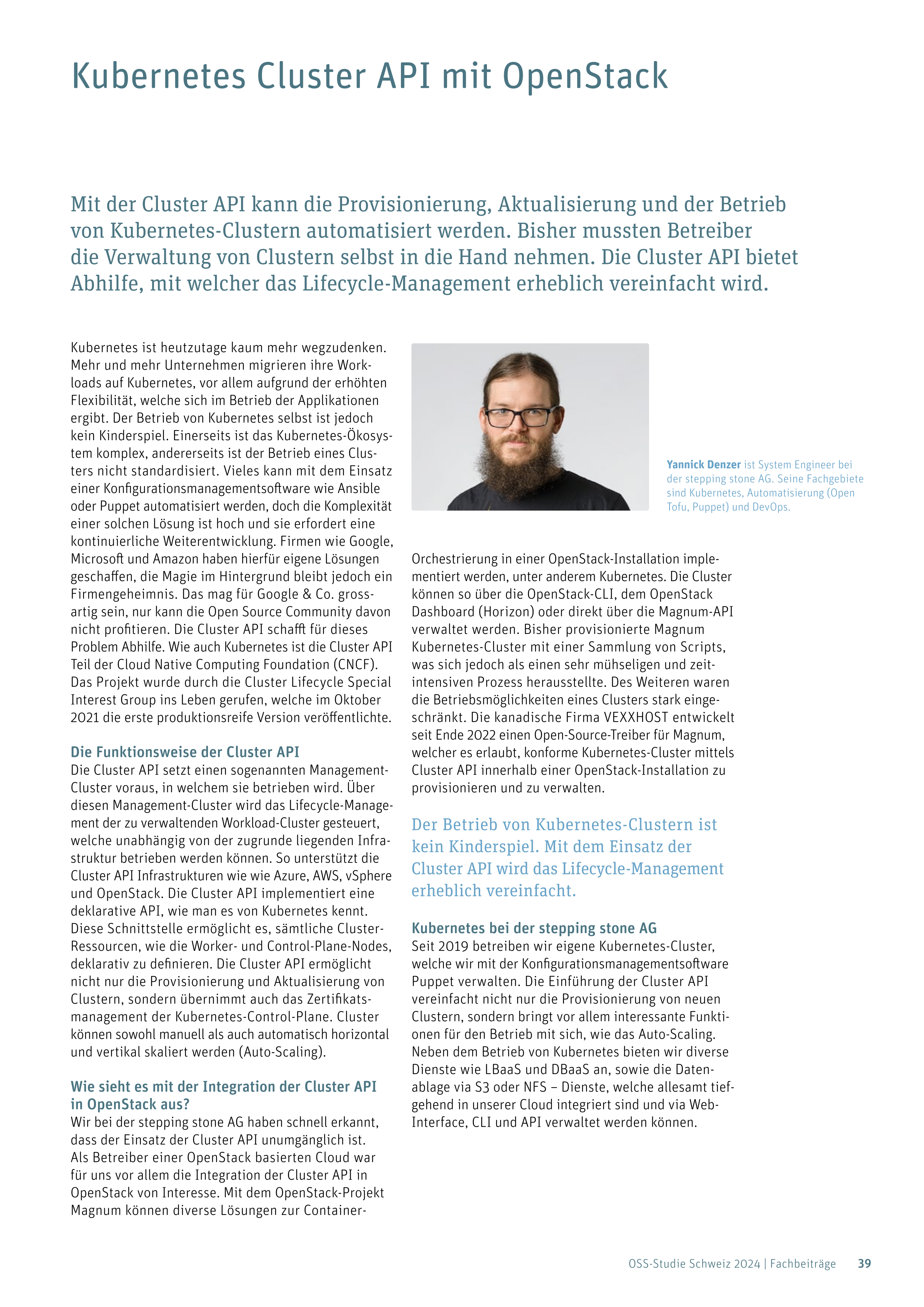 Kubernetes Cluster API mit OpenStack

Mit der Cluster API kann die Provisionierung, Aktualisierung und der Betrieb von Kubernetes-Clustern automatisiert werden. Bisher mussten Betreiber die Verwaltung von Clustern selbst in die Hand nehmen. Die Cluster API bietet Abhilfe, mit welcher das Lifecycle-Management erheblich vereinfacht wird.

Kubernetes ist heutzutage kaum mehr wegzudenken. Mehr und mehr Unternehmen migrieren ihre Workloads auf Kubernetes, vor allem aufgrund der erhöhten Flexibilität, welche sich im Betrieb der Applikationen ergibt. Der Betrieb von Kubernetes selbst ist jedoch kein Kinderspiel. Einerseits ist das Kubernetes-Ökosystem komplex, andererseits ist der Betrieb eines Clusters nicht standardisiert. Vieles kann mit dem Einsatz einer Konfigurationsmanagementsoftware wie Ansible oder Puppet automatisiert werden, doch die Komplexität einer solchen Lösung ist hoch und sie erfordert eine kontinuierliche Weiterentwicklung. Firmen wie Google, Microsoft und Amazon haben hierfür eigene Lösungen geschaffen, die Magie im Hintergrund bleibt jedoch ein Firmengeheimnis. Das mag für Google & Co. grossartig sein, nur kann die Open Source Community davon nicht profitieren. Die Cluster API schafft für dieses Problem Abhilfe. Wie auch Kubernetes ist die Cluster API Teil der Cloud Native Computing Foundation (CNCF). Das Projekt wurde durch die Cluster Lifecycle Special Interest Group ins Leben gerufen, welche im Oktober 2021 die erste produktionsreife Version veröffentlichte.

Die Funktionsweise der Cluster API
Die Cluster API setzt einen sogenannten Management-Cluster voraus, in welchem sie betrieben wird. Über diesen Management-Cluster wird das Lifecycle-Management der zu verwaltenden Workload-Cluster gesteuert, welche unabhängig von der zugrunde liegenden Infrastruktur betrieben werden können. So unterstützt die Cluster API Infrastrukturen wie wie Azure, AWS, vSphere und OpenStack. Die Cluster API implementiert eine deklarative API, wie man es von Kubernetes kennt. Diese Schnittstelle ermöglicht es, sämtliche Cluster-Ressourcen, wie die Worker- und Control-Plane-Nodes, deklarativ zu definieren. Die Cluster API ermöglicht nicht nur die Provisionierung und Aktualisierung von Clustern, sondern übernimmt auch das Zertifikatsmanagement der Kubernetes-Control-Plane. Cluster können sowohl manuell als auch automatisch horizontal und vertikal skaliert werden (Auto-Scaling).

Wie sieht es mit der Integration der Cluster API in OpenStack aus?
Wir bei der stepping stone AG haben schnell erkannt, dass der Einsatz der Cluster API unumgänglich ist. Als Betreiber einer OpenStack basierten Cloud war für uns vor allem die Integration der Cluster API in OpenStack von Interesse. Mit dem OpenStack-Projekt Magnum können diverse Lösungen zur Container-

Yannick Denzer ist System Engineer bei der stepping stone AG. Seine Fachgebiete sind Kubernetes, Automatisierung (Open Tofu, Puppet) und DevOps.

Orchestrierung in einer OpenStack-Installation implementiert werden, unter anderem Kubernetes. Die Cluster können so über die OpenStack-CLI, dem OpenStack Dashboard (Horizon) oder direkt über die Magnum-API verwaltet werden. Bisher provisionierte Magnum Kubernetes-Cluster mit einer Sammlung von Scripts, was sich jedoch als einen sehr mühseligen und zeitintensiven Prozess herausstellte. Des Weiteren waren die Betriebsmöglichkeiten eines Clusters stark eingeschränkt. Die kanadische Firma VEXXHOST entwickelt seit Ende 2022 einen Open-Source-Treiber für Magnum, welcher es erlaubt, konforme Kubernetes-Cluster mittels Cluster API innerhalb einer OpenStack-Installation zu provisionieren und zu verwalten.

Der Betrieb von Kubernetes-Clustern ist kein Kinderspiel. Mit dem Einsatz der Cluster API wird das Lifecycle-Management erheblich vereinfacht.

Kubernetes bei der stepping stone AG
Seit 2019 betreiben wir eigene Kubernetes-Cluster, welche wir mit der Konfigurationsmanagementsoftware Puppet verwalten. Die Einführung der Cluster API vereinfacht nicht nur die Provisionierung von neuen Clustern, sondern bringt vor allem interessante Funktionen für den Betrieb mit sich, wie das Auto-Scaling. Neben dem Betrieb von Kubernetes bieten wir diverse Dienste wie LBaaS und DBaaS an, sowie die Datenablage via S3 oder NFS – Dienste, welche allesamt tiefgehend in unserer Cloud integriert sind und via Web-Interface, CLI und API verwaltet werden können.

OSS-Studie Schweiz 2024 | Fachbeiträge 39